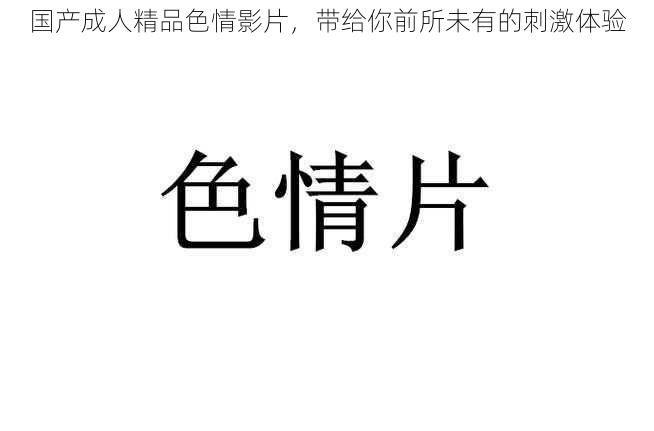 国产成人精品色情影片，带给你前所未有的刺激体验

色情片